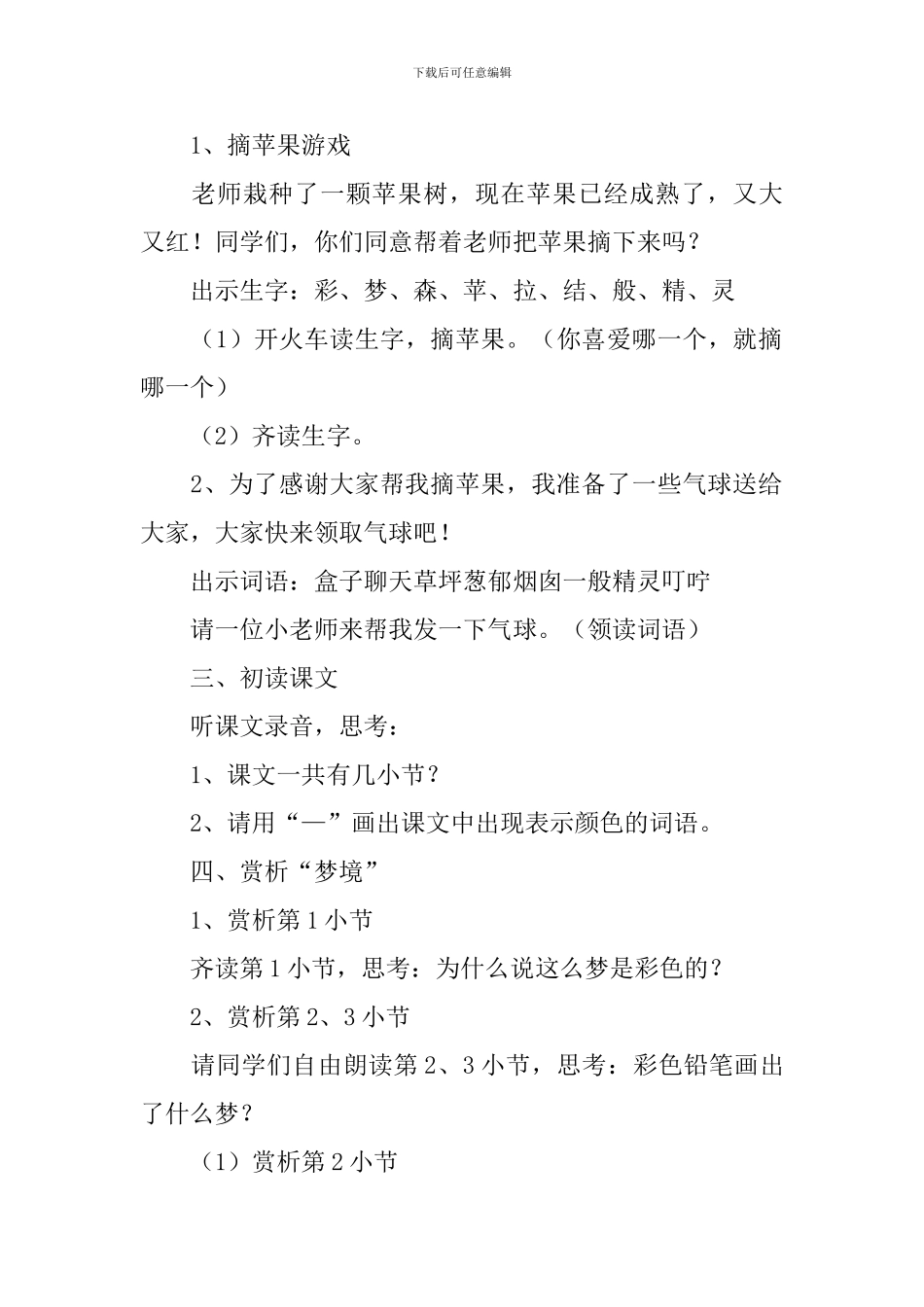 下载后可任意编辑

1、摘苹果游戏

老师栽种了一颗苹果树，现在苹果已经成熟了，又大又红！同学们，你们同意帮着老师把苹果摘下来吗？

出示生字：彩、梦、森、苹、拉、结、般、精、灵

（1）开火车读生字，摘苹果。（你喜爱哪一个，就摘哪一个）

（2）齐读生字。

2、为了感谢大家帮我摘苹果，我准备了一些气球送给大家，大家快来领取气球吧！

出示词语：盒子聊天草坪葱郁烟囱一般精灵叮咛

请一位小老师来帮我发一下气球。（领读词语）

三、初读课文

听课文录音，思考：

1、课文一共有几小节？

2、请用“—”画出课文中出现表示颜色的词语。

四、赏析“梦境”

1、赏析第1小节

齐读第1小节，思考：为什么说这么梦是彩色的？

2、赏析第2、3小节

请同学们自由朗读第2、3小节，思考：彩色铅笔画出了什么梦？

（1）赏析第2小节